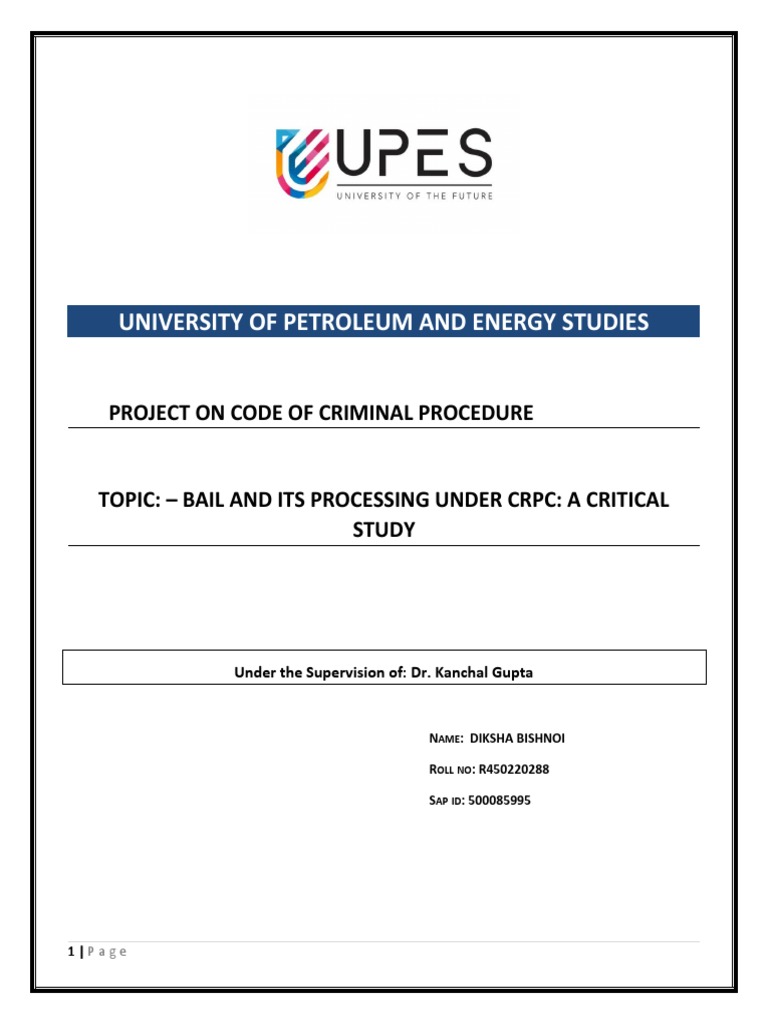 UPES
UNIVERSITY OF THE FUTURE

UNIVERSITY OF PETROLEUM AND ENERGY STUDIES

PROJECT ON CODE OF CRIMINAL PROCEDURE

TOPIC: – BAIL AND ITS PROCESSING UNDER CRPC: A CRITICAL STUDY

Under the Supervision of: Dr. Kanchal Gupta

NAME: DIKSHA BISHNOI

ROLL NO: R450220288

SAP ID: 500085995

1 | P a g e